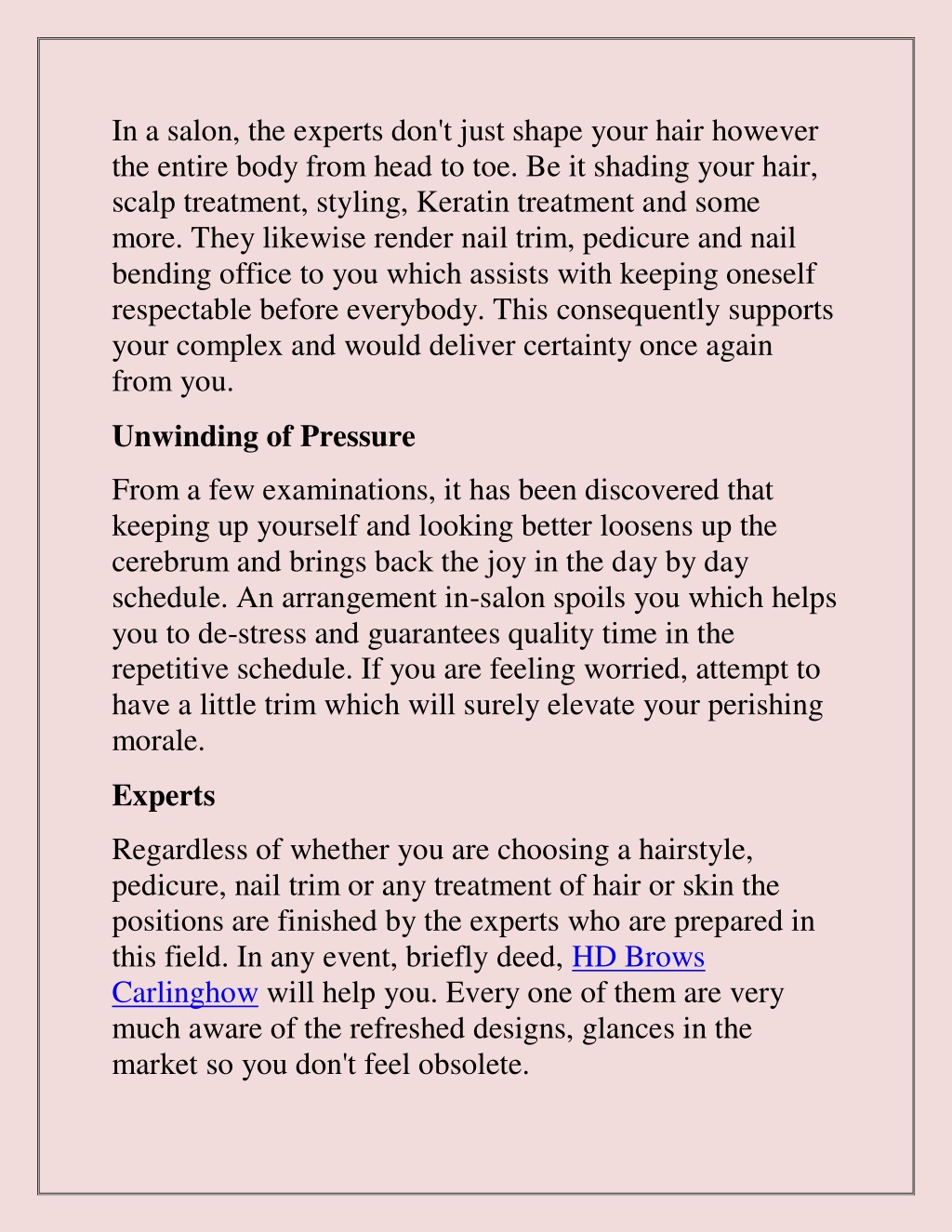 In a salon, the experts don't just shape your hair however the entire body from head to toe. Be it shading your hair, scalp treatment, styling, Keratin treatment and some more. They likewise render nail trim, pedicure and nail bending office to you which assists with keeping oneself respectable before everybody. This consequently supports your complex and would deliver certainty once again from you.

Unwinding of Pressure

From a few examinations, it has been discovered that keeping up yourself and looking better loosens up the cerebrum and brings back the joy in the day by day schedule. An arrangement in-salon spoils you which helps you to de-stress and guarantees quality time in the repetitive schedule. If you are feeling worried, attempt to have a little trim which will surely elevate your perishing morale.

Experts

Regardless of whether you are choosing a hairstyle, pedicure, nail trim or any treatment of hair or skin the positions are finished by the experts who are prepared in this field. In any event, briefly deed, HD Brows Carlinghow will help you. Every one of them are very much aware of the refreshed designs, glances in the market so you don't feel obsolete.